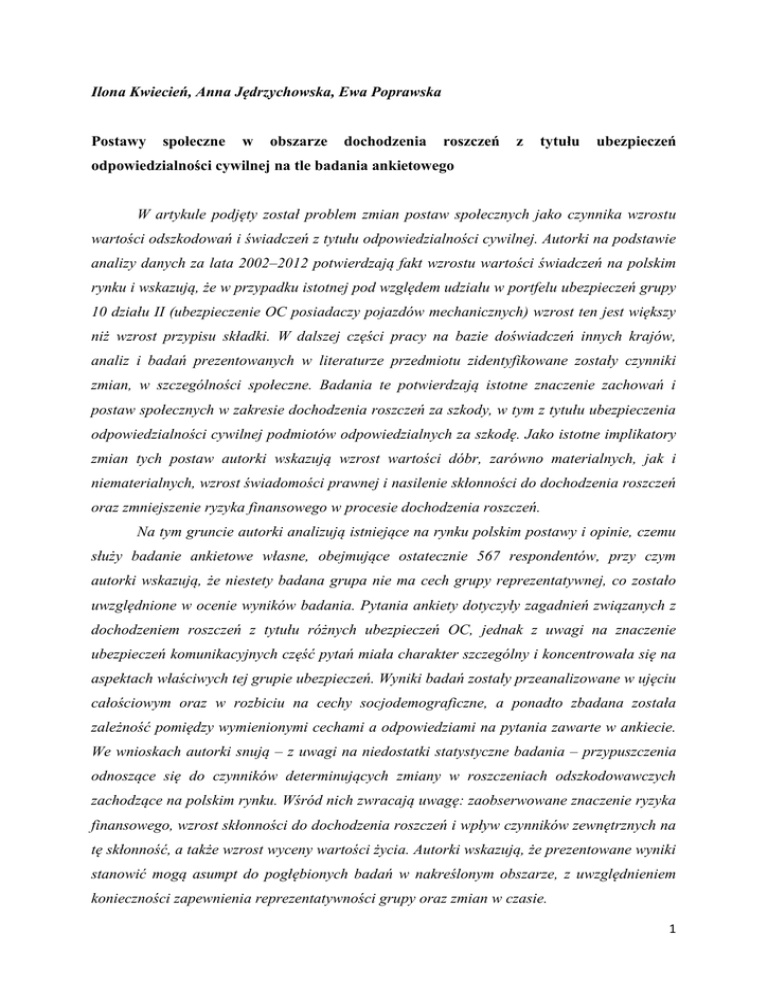 Ilona Kwiecień, Anna Jędrzychowska, Ewa Poprawska

Postawy społeczne w obszarze dochodzenia roszczeń z tytułu ubezpieczeń odpowiedzialności cywilnej na tle badania ankietowego

W artykule podjęty został problem zmian postaw społecznych jako czynnika wzrostu wartości odszkodowań i świadczeń z tytułu odpowiedzialności cywilnej. Autorki na podstawie analizy danych za lata 2002–2012 potwierdzają fakt wzrostu wartości świadczeń na polskim rynku i wskazują, że w przypadku istotnej pod względem udziału w portfelu ubezpieczeń grupy 10 działu II (ubezpieczenie OC posiadaczy pojazdów mechanicznych) wzrost ten jest większy niż wzrost przypisu składki. W dalszej części pracy na bazie doświadczeń innych krajów, analiz i badań prezentowanych w literaturze przedmiotu zidentyfikowane zostały czynniki zmian, w szczególności społeczne. Badania te potwierdzają istotne znaczenie zachowań i postaw społecznych w zakresie dochodzenia roszczeń za szkody, w tym z tytułu ubezpieczenia odpowiedzialności cywilnej podmiotów odpowiedzialnych za szkodę. Jako istotne implikatory zmian tych postaw autorki wskazują wzrost wartości dóbr, zarówno materialnych, jak i niematerialnych, wzrost świadomości prawnej i nasilenie skłonności do dochodzenia roszczeń oraz zmniejszenie ryzyka finansowego w procesie dochodzenia roszczeń.

Na tym gruncie autorki analizują istniejące na rynku polskim postawy i opinie, czemu służy badanie ankietowe własne, obejmujące ostatecznie 567 respondentów, przy czym autorki wskazują, że niestety badana grupa nie ma cech grupy reprezentatywnej, co zostało uwzględnione w ocenie wyników badania. Pytania ankiety dotyczyły zagadnień związanych z dochodzeniem roszczeń z tytułu różnych ubezpieczeń OC, jednak z uwagi na znaczenie ubezpieczeń komunikacyjnych część pytań miała charakter szczególny i koncentrowała się na aspektach właściwych tej grupie ubezpieczeń. Wyniki badań zostały przeanalizowane w ujęciu całościowym oraz w rozbiciu na cechy socjodemograficzne, a ponadto zbadana została zależność pomiędzy wymienionymi cechami a odpowiedziami na pytania zawarte w ankiecie. We wnioskach autorki snują – z uwagi na niedostatki statystyczne badania – przypuszczenia odnoszące się do czynników determinujących zmiany w roszczeniach odszkodowawczych zachodzące na polskim rynku. Wśród nich zwracają uwagę: zaobserwowane znaczenie ryzyka finansowego, wzrost skłonności do dochodzenia roszczeń i wpływ czynników zewnętrznych na tę skłonność, a także wzrost wyceny wartości życia. Autorki wskazują, że prezentowane wyniki stanowić mogą asumpt do pogłębionych badań w nakreślonym obszarze, z uwzględnieniem konieczności zapewnienia reprezentatywności grupy oraz zmian w czasie.

1